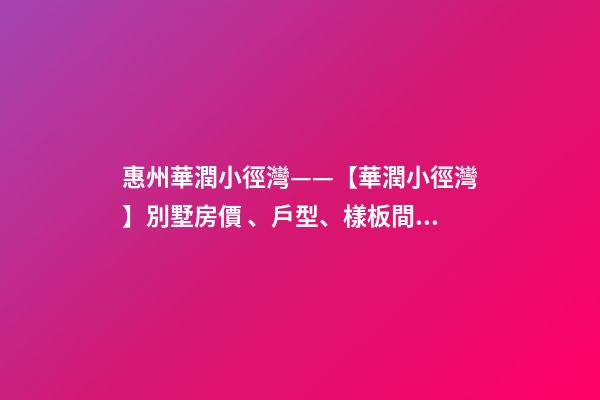 惠州華潤小徑灣——【華潤小徑灣】別墅房價 、戶型、樣板間...